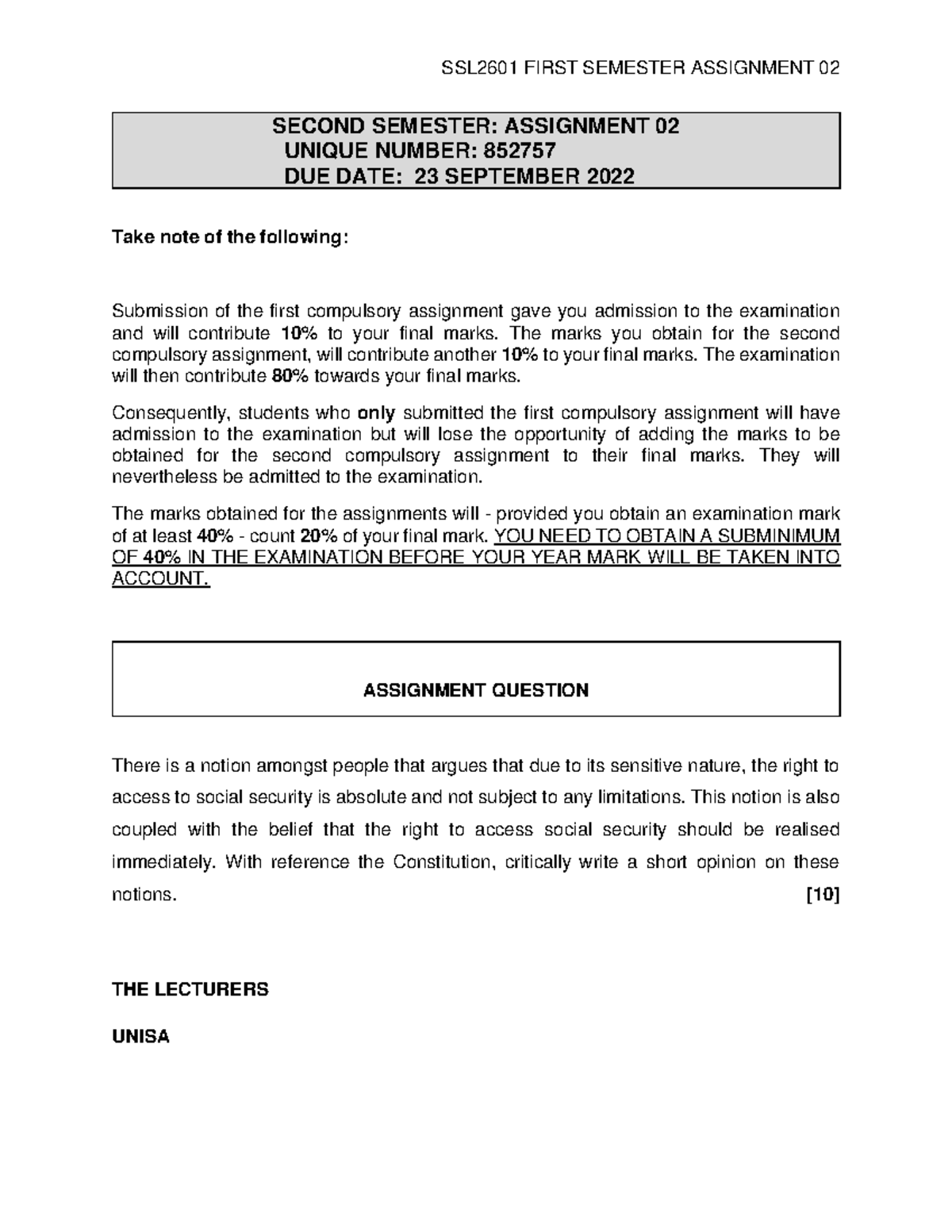 SSL2601 FIRST SEMESTER ASSIGNMENT 02

SECOND SEMESTER: ASSIGNMENT 02
UNIQUE NUMBER: 852757
DUE DATE: 23 SEPTEMBER 2022

Take note of the following:

Submission of the first compulsory assignment gave you admission to the examination and will contribute 10% to your final marks. The marks you obtain for the second compulsory assignment, will contribute another 10% to your final marks. The examination will then contribute 80% towards your final marks.

Consequently, students who only submitted the first compulsory assignment will have admission to the examination but will lose the opportunity of adding the marks to be obtained for the second compulsory assignment to their final marks. They will nevertheless be admitted to the examination.

The marks obtained for the assignments will - provided you obtain an examination mark of at least 40% - count 20% of your final mark. YOU NEED TO OBTAIN A SUBMINIMUM OF 40% IN THE EXAMINATION BEFORE YOUR YEAR MARK WILL BE TAKEN INTO ACCOUNT.

ASSIGNMENT QUESTION

There is a notion amongst people that argues that due to its sensitive nature, the right to access to social security is absolute and not subject to any limitations. This notion is also coupled with the belief that the right to access social security should be realised immediately. With reference the Constitution, critically write a short opinion on these notions. [10]

THE LECTURERS

UNISA